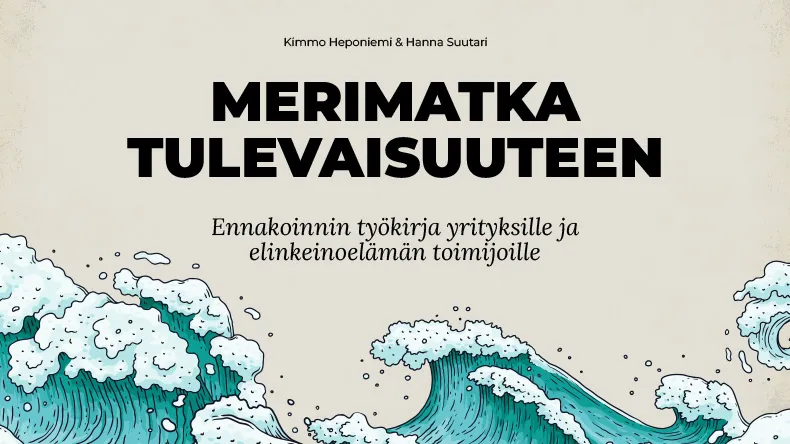 Kimmo Heponiemi & Hanna Suutari

MERIMATKA TULEVAISUUTEEN

Ennakoinnin työkirja yrityksille ja elinkeinoelämän toimijoille